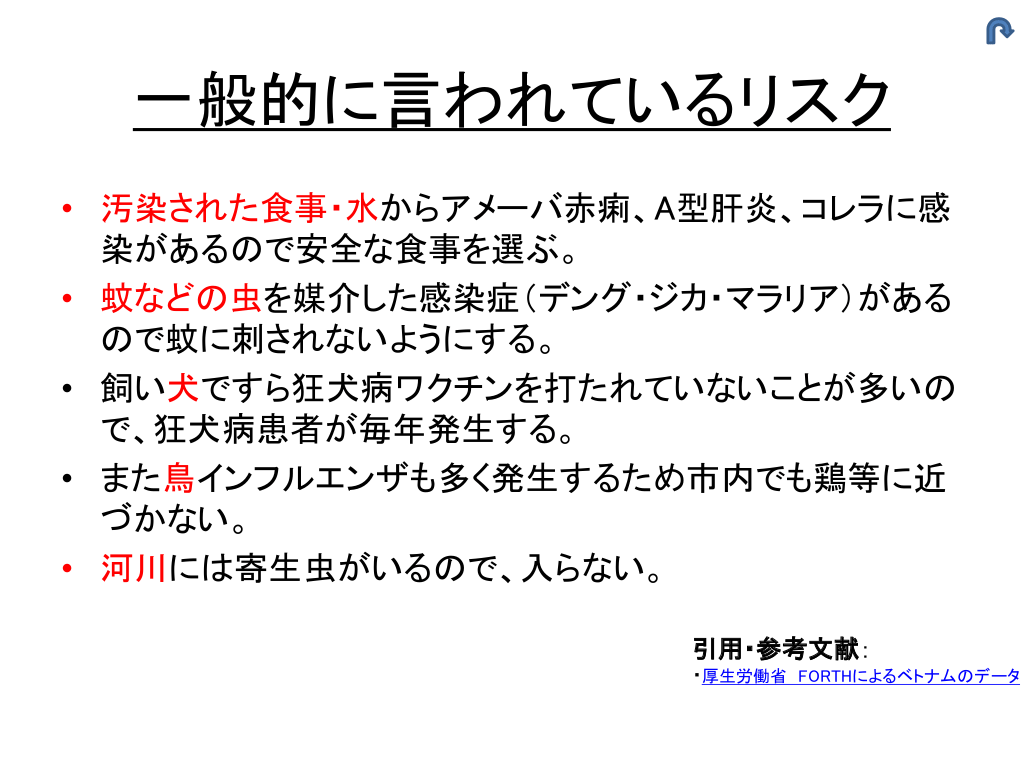 一般的に言われているリスク

• 汚染された食事・水からアメーバ赤痢、A型肝炎、コレラに感染があるので安全な食事を選ぶ。
• 蚊などの虫を媒介した感染症(デング・ジカ・マラリア)があるので蚊に刺されないようにする。
• 飼い犬ですら狂犬病ワクチンを打たれていないことが多いので、狂犬病患者が毎年発生する。
• また鳥インフルエンザも多く発生するため市内でも鶏等に近づかない。
• 河川には寄生虫がいるので、入らない。

引用・参考文献:
・厚生労働省 FORTHによるベトナムのデータ